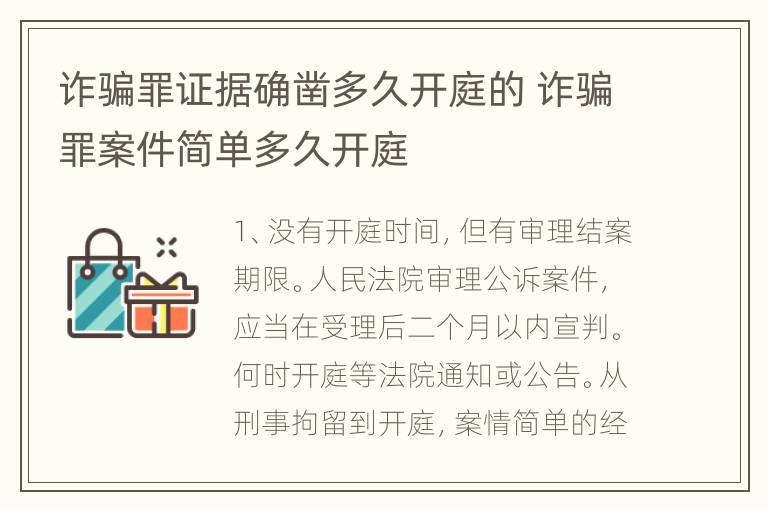 诈骗罪证据确凿多久开庭的 诈骗罪案件简单多久开庭

1、没有开庭时间，但有审理结案期限。人民法院审理公诉案件，应当在受理后二个月以内宣判。何时开庭等法院通知或公告。从刑事拘留到开庭，案情简单的经